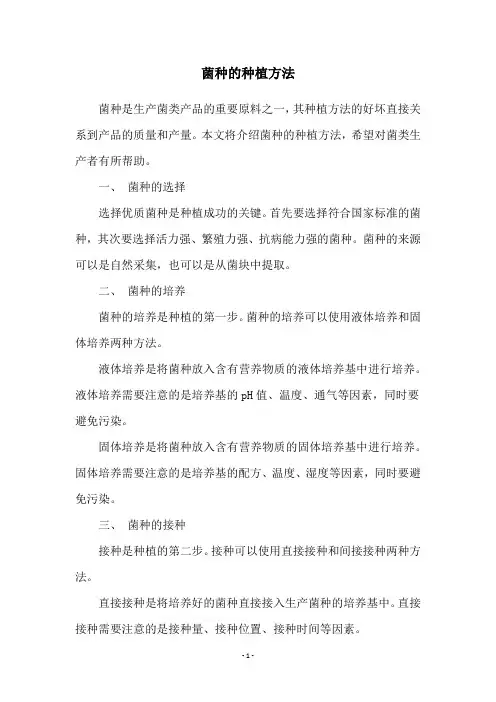 菌种的种植方法

菌种是生产菌类产品的重要原料之一，其种植方法的好坏直接关系到产品的质量和产量。本文将介绍菌种的种植方法，希望对菌类生产者有所帮助。

一、 菌种的选择

选择优质菌种是种植成功的关键。首先要选择符合国家标准的菌种，其次要选择活力强、繁殖力强、抗病能力强的菌种。菌种的来源可以是自然采集，也可以是从菌块中提取。

二、 菌种的培养

菌种的培养是种植的第一步。菌种的培养可以使用液体培养和固体培养两种方法。

液体培养是将菌种放入含有营养物质的液体培养基中进行培养。液体培养需要注意的是培养基的pH值、温度、通气等因素，同时要避免污染。

固体培养是将菌种放入含有营养物质的固体培养基中进行培养。固体培养需要注意的是培养基的配方、温度、湿度等因素，同时要避免污染。

三、 菌种的接种

接种是种植的第二步。接种可以使用直接接种和间接接种两种方法。

直接接种是将培养好的菌种直接接入生产菌种的培养基中。直接接种需要注意的是接种量、接种位置、接种时间等因素。

- 1 -